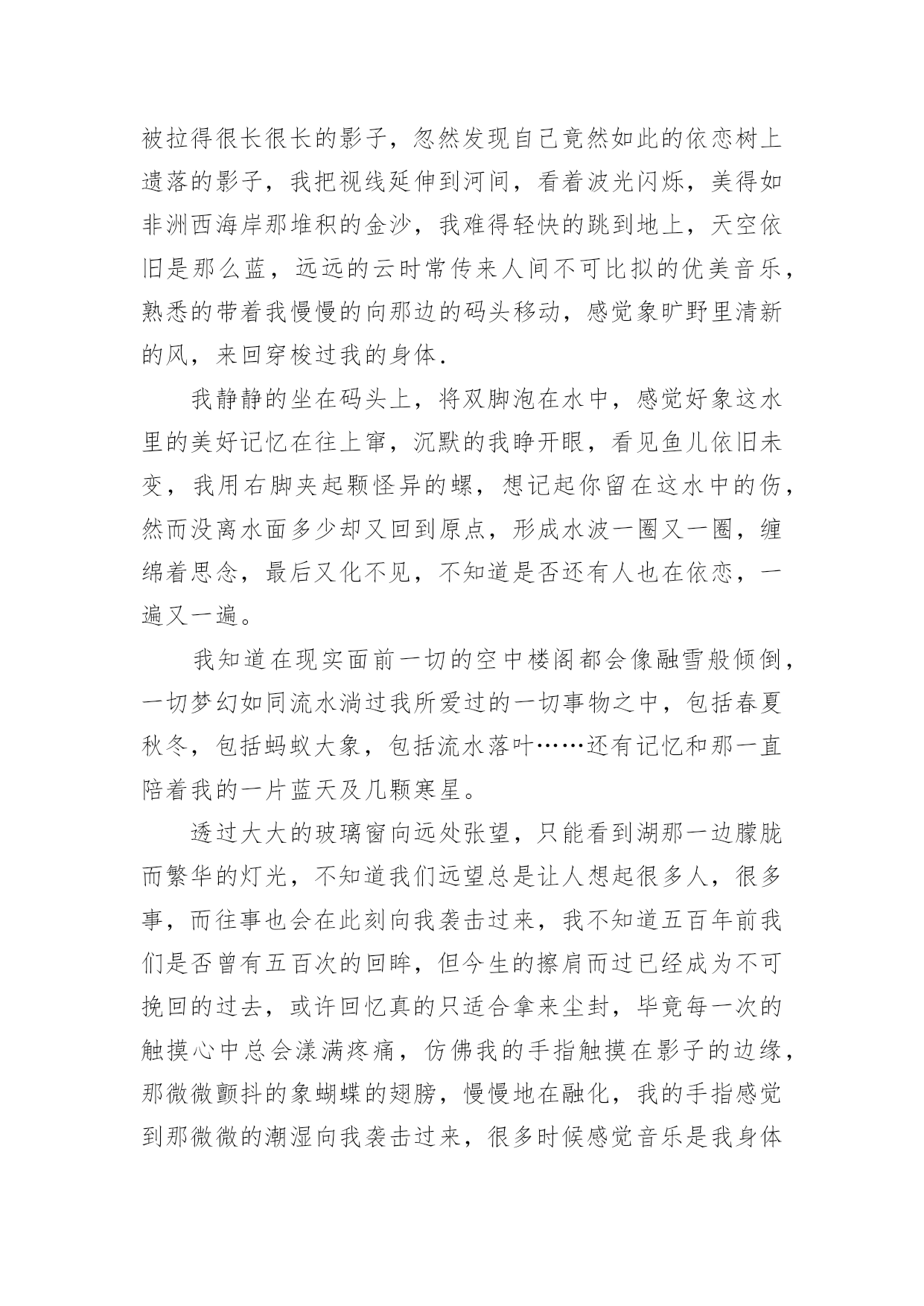 被拉得很长很长的影子，忽然发现自己竟然如此的依恋树上遗落的影子，我把视线延伸到河间，看着波光闪烁，美得如非洲西海岸那堆积的金沙，我难得轻快的跳到地上，天空依旧是那么蓝，远远的云时常传来人间不可比拟的优美音乐，熟悉的带着我慢慢的向那边的码头移动，感觉象旷野里清新的风，来回穿梭过我的身体.

我静静的坐在码头上，将双脚泡在水中，感觉好象这水里的美好记忆在往上窜，沉默的我睁开眼，看见鱼儿依旧未变，我用右脚夹起颗怪异的螺，想记起你留在这水中的伤，然而没离水面多少却又回到原点，形成水波一圈又一圈，缠绵着思念，最后又化不见，不知道是否还有人也在依恋，一遍又一遍。

我知道在现实面前一切的空中楼阁都会像融雪般倾倒，一切梦幻如同流水淌过我所爱过的一切事物之中，包括春夏秋冬，包括蚂蚁大象，包括流水落叶……还有记忆和那一直陪着我的一片蓝天及几颗寒星。

透过大大的玻璃窗向远处张望，只能看到湖那一边朦胧而繁华的灯光，不知道我们远望总是让人想起很多人，很多事，而往事也会在此刻向我袭击过来，我不知道五百年前我们是否曾有五百次的回眸，但今生的擦肩而过已经成为不可挽回的过去，或许回忆真的只适合拿来尘封，毕竟每一次的触摸心中总会漾满疼痛，仿佛我的手指触摸在影子的边缘，那微微颤抖的象蝴蝶的翅膀，慢慢地在融化，我的手指感觉到那微微的潮湿向我袭击过来，很多时候感觉音乐是我身体